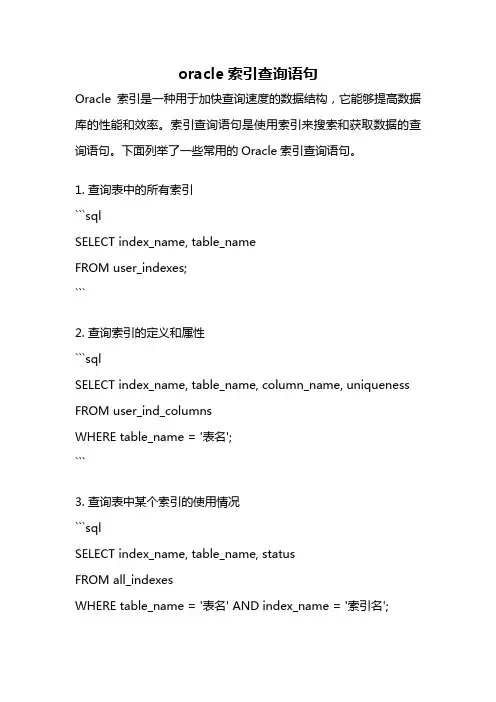 oracle 索引查询语句

Oracle 索引是一种用于加快查询速度的数据结构，它能够提高数据库的性能和效率。索引查询语句是使用索引来搜索和获取数据的查询语句。下面列举了一些常用的 Oracle 索引查询语句。

1. 查询表中的所有索引

```sql

SELECT index_name, table_name

FROM user_indexes;

```

2. 查询索引的定义和属性

```sql

SELECT index_name, table_name, column_name, uniqueness

FROM user_ind_columns

WHERE table_name = '表名';

```

3. 查询表中某个索引的使用情况

```sql

SELECT index_name, table_name, status

FROM all_indexes

WHERE table_name = '表名' AND index_name = '索引名';